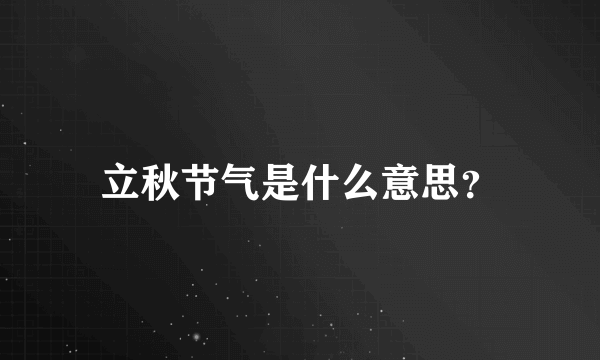 立秋节气是什么意思?